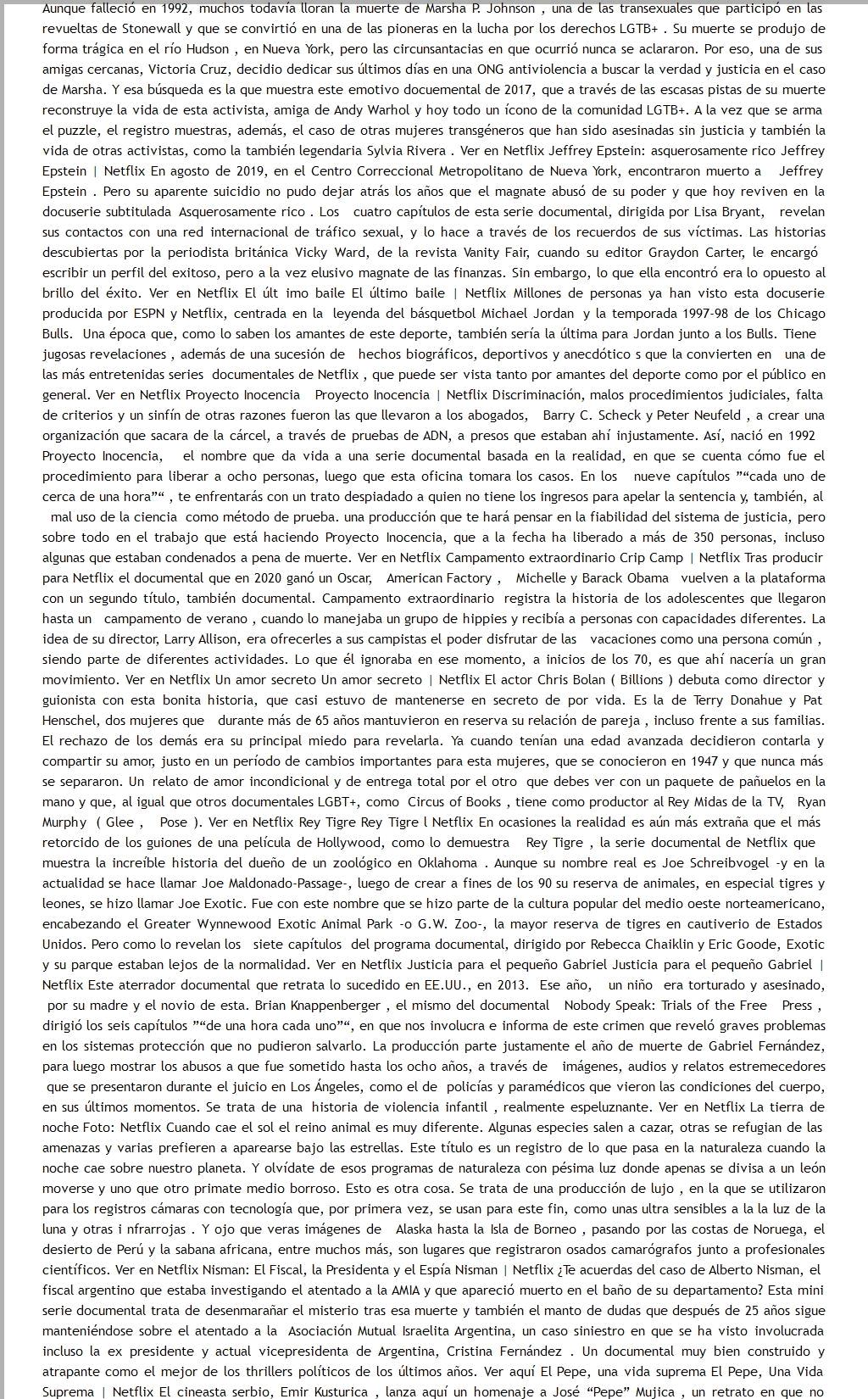 Aunque falleció en 1992, muchos todavía lloran la muerte de Marsha P. Johnson , una de las transexuales que participó en las revueltas de Stonewall y que se convirtió en una de las pioneras en la lucha por los derechos LGTB+ . Su muerte se produjo de forma trágica en el río Hudson , en Nueva York, pero las circunsantacias en que ocurrió nunca se aclararon. Por eso, una de sus amigas cercanas, Victoria Cruz, decidio dedicar sus últimos días en una ONG antiviolencia a buscar la verdad y justicia en el caso de Marsha. Y esa búsqueda es la que muestra este emotivo documental de 2017, que a través de las escasas pistas de su muerte reconstruye la vida de esta activista, amiga de Andy Warhol y hoy todo un ícono de la comunidad LGTB+. A la vez que se arma el puzzle, el registro muestras, además, el caso de otras mujeres transgéneros que han sido asesinadas sin justicia y también la vida de otras activistas, como la también legendaria Sylvia Rivera . Ver en Netflix Jeffrey Epstein: asquerosamente rico Jeffrey Epstein | Netflix En agosto de 2019, en el Centro Correccional Metropolitano de Nueva York, encontraron muerto a Jeffrey Epstein . Pero su aparente suicidio no pudo dejar atrás los años que el magnate abusó de su poder y que hoy reviven en la docuserie subtitulada Asquerosamente rico . Los cuatro capítulos de esta serie documental, dirigida por Lisa Bryant, revelan sus contactos con una red internacional de tráfico sexual, y lo hace a través de los recuerdos de sus víctimas. Las historias descubiertas por la periodista británica Vicky Ward, de la revista Vanity Fair, cuando su editor Graydon Carter, le encargó escribir un perfil del exitoso, pero a la vez elusivo magnate de las finanzas. Sin embargo, lo que ella encontró era lo opuesto al brillo del éxito. Ver en Netflix El últ imo baile El último baile | Netflix Millones de personas ya han visto esta docuserie producida por ESPN y Netflix, centrada en la leyenda del básquetbol Michael Jordan y la temporada 1997-98 de los Chicago Bulls. Una época que, como lo saben los amantes de este deporte, también sería la última para Jordan junto a los Bulls. Tiene jugosas revelaciones , además de una sucesión de hechos biográficos, deportivos y anecdótico s que la convierten en una de las más entretenidas series documentales de Netflix , que puede ser vista tanto por amantes del deporte como por el público en general. Ver en Netflix Proyecto Inocencia Proyecto Inocencia | Netflix Discriminación, malos procedimientos judiciales, falta de criterios y un sinfín de otras razones fueron las que llevaron a los abogados, Barry C. Scheck y Peter Neufeld , a crear una organización que sacara de la cárcel, a través de pruebas de ADN, a presos que estaban ahí injustamente. Así, nació en 1992 Proyecto Inocencia, el nombre que da vida a una serie documental basada en la realidad, en que se cuenta cómo fue el procedimiento para liberar a ocho personas, luego que esta oficina tomara los casos. En los nueve capítulos ”“cada uno de cerca de una hora”“ , te enfrentarás con un trato despiadado a quien no tiene los ingresos para apelar la sentencia y, también, al mal uso de la ciencia como método de prueba. una producción que te hará pensar en la fiabilidad del sistema de justicia, pero sobre todo en el trabajo que está haciendo Proyecto Inocencia, que a la fecha ha liberado a más de 350 personas, incluso algunas que estaban condenados a pena de muerte. Ver en Netflix Campamento extraordinario Crip Camp | Netflix Tras producir para Netflix el documental que en 2020 ganó un Oscar, American Factory , Michelle y Barack Obama vuelven a la plataforma con un segundo título, también documental. Campamento extraordinario registra la historia de los adolescentes que llegaron hasta un campamento de verano , cuando lo manejaba un grupo de hippies y recibía a personas con capacidades diferentes. La idea de su director, Larry Allison, era ofrecerles a sus campistas el poder disfrutar de las vacaciones como una persona común , siendo parte de diferentes actividades. Lo que él ignoraba en ese momento, a inicios de los 70, es que ahí nacería un gran movimiento. Ver en Netflix Un amor secreto Un amor secreto | Netflix El actor Chris Bolan ( Billions ) debuta como director y guionista con esta bonita historia, que casi estuvo de mantenerse en secreto de por vida. Es la de Terry Donahue y Pat Henschel, dos mujeres que durante más de 65 años mantuvieron en reserva su relación de pareja , incluso frente a sus familias. El rechazo de los demás era su principal miedo para revelarla. Ya cuando tenían una edad avanzada decidieron contarla y compartir su amor, justo en un período de cambios importantes para esta mujeres, que se conocieron en 1947 y que nunca más se separaron. Un relato de amor incondicional y de entrega total por el otro que debes ver con un paquete de pañuelos en la mano y que, al igual que otros documentales LGBT+, como Circus of Books , tiene como productor al Rey Midas de la TV, Ryan Murphy ( Glee , Pose ). Ver en Netflix Rey Tigre Rey Tigre l Netflix En ocasiones la realidad es aún más extraña que el más retorcido de los guiones de una película de Hollywood, como lo demuestra Rey Tigre , la serie documental de Netflix que muestra la increíble historia del dueño de un zoológico en Oklahoma . Aunque su nombre real es Joe Schreibvogel -y en la actualidad se hace llamar Joe Maldonado-Passage-, luego de crear a fines de los 90 su reserva de animales, en especial tigres y leones, se hizo llamar Joe Exotic. Fue con este nombre que se hizo parte de la cultura popular del medio oeste norteamericano, encabezando el Greater Wynnewood Exotic Animal Park -o G.W. Zoo-, la mayor reserva de tigres en cautiverio de Estados Unidos. Pero como lo revelan los siete capítulos del programa documental, dirigido por Rebecca Chaiklin y Eric Goode, Exotic y su parque estaban lejos de la normalidad. Ver en Netflix Justicia para el pequeño Gabriel Justicia para el pequeño Gabriel | Netflix Este aterrador documental que retrata lo sucedido en EE.UU., en 2013. Ese año, un niño era torturado y asesinado, por su madre y el novio de esta. Brian Knappenberger , el mismo del documental Nobody Speak: Trials of the Free Press , dirigió los seis capítulos ”“de una hora cada uno”“, en que nos involucra e informa de este crimen que reveló graves problemas en los sistemas protección que no pudieron salvarlo. La producción parte justamente el año de muerte de Gabriel Fernández, para luego mostrar los abusos a que fue sometido hasta los ocho años, a través de imágenes, audios y relatos estremecedores que se presentaron durante el juicio en Los Ángeles, como el de policías y paramédicos que vieron las condiciones del cuerpo, en sus últimos momentos. Se trata de una historia de violencia infantil , realmente espeluznante. Ver en Netflix La tierra de noche Foto: Netflix Cuando cae el sol el reino animal es muy diferente. Algunas especies salen a cazar, otras se refugian de las amenazas y varias prefieren a aparearse bajo las estrellas. Este título es un registro de lo que pasa en la naturaleza cuando la noche cae sobre nuestro planeta. Y olvídate de esos programas de naturaleza con pésima luz donde apenas se divisa a un león moverse y uno que otro primate medio borroso. Esto es otra cosa. Se trata de una producción de lujo , en la que se utilizaron para los registros cámaras con tecnología que, por primera vez, se usan para este fin, como unas ultra sensibles a la la luz de la luna y otras i nfrarrojas . Y ojo que veras imágenes de Alaska hasta la Isla de Borneo , pasando por las costas de Noruega, el desierto de Perú y la sabana africana, entre muchos más, son lugares que registraron osados camarógrafos junto a profesionales científicos. Ver en Netflix Nisman: El Fiscal, la Presidenta y el Espía Nisman | Netflix ¿Te acuerdas del caso de Alberto Nisman, el fiscal argentino que estaba investigando el atentado a la AMIA y que apareció muerto en el baño de su departamento? Esta mini serie documental trata de desenmarañar el misterio tras esa muerte y también el manto de dudas que después de 25 años sigue manteniéndose sobre el atentado a la Asociación Mutual Israelita Argentina, un caso siniestro en que se ha visto involucrada incluso la ex presidente y actual vicepresidenta de Argentina, Cristina Fernández . Un documental muy bien construido y atrapante como el mejor de los thrillers políticos de los últimos años. Ver aquí El Pepe, una vida suprema El Pepe, Una Vida Suprema | Netflix El cineasta serbio, Emir Kusturica , lanza aquí un homenaje a José “Pepe” Mujica , un retrato en que no